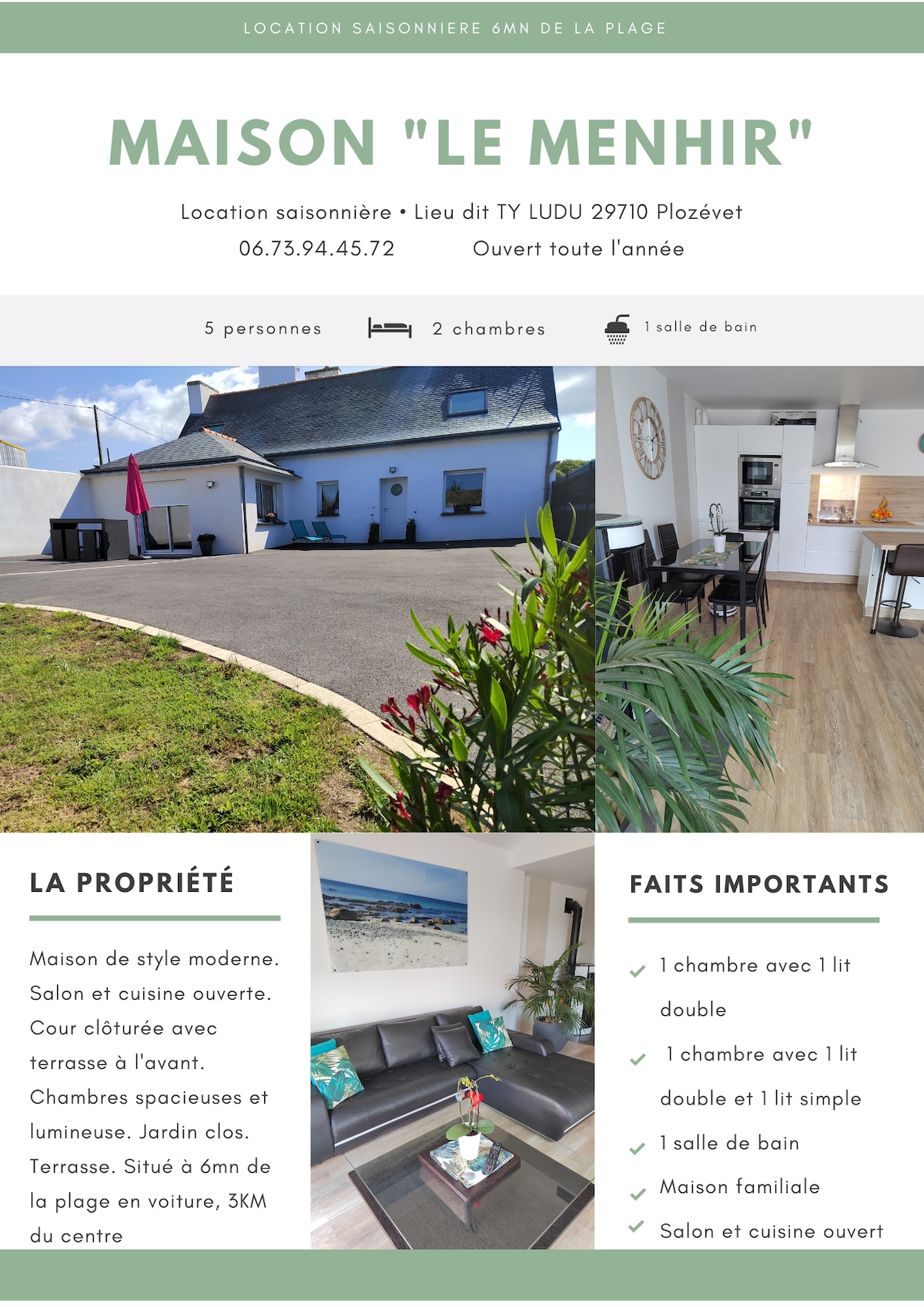 LOCATION SAISONNIERE 6MN DE LA PLAGE

MAISON "LE MENHIR"

Location saisonnière • Lieu dit TY LUDU 29710 Plozévet

06.73.94.45.72 Ouvert toute l'année

5 personnes 2 chambres 1 salle de bain

LA PROPRIÉTÉ

Maison de style moderne. Salon et cuisine ouverte. Cour clôturée avec terrasse à l'avant. Chambres spacieuses et lumineuse. Jardin clos. Terrasse. Situé à 6mn de la plage en voiture, 3KM du centre

FAITS IMPORTANTS

1 chambre avec 1 lit double

1 chambre avec 1 lit double et 1 lit simple

1 salle de bain

Maison familiale

Salon et cuisine ouvert